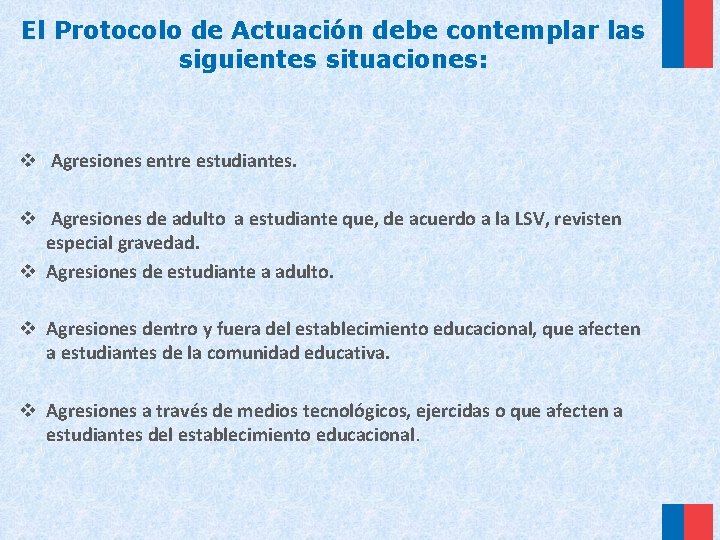 El Protocolo de Actuación debe contemplar las siguientes situaciones:

❖ Agresiones entre estudiantes.

❖ Agresiones de adulto a estudiante que, de acuerdo a la LSV, revisten especial gravedad.

❖ Agresiones de estudiante a adulto.

❖ Agresiones dentro y fuera del establecimiento educacional, que afecten a estudiantes de la comunidad educativa.

❖ Agresiones a través de medios tecnológicos, ejercidas o que afecten a estudiantes del establecimiento educacional.